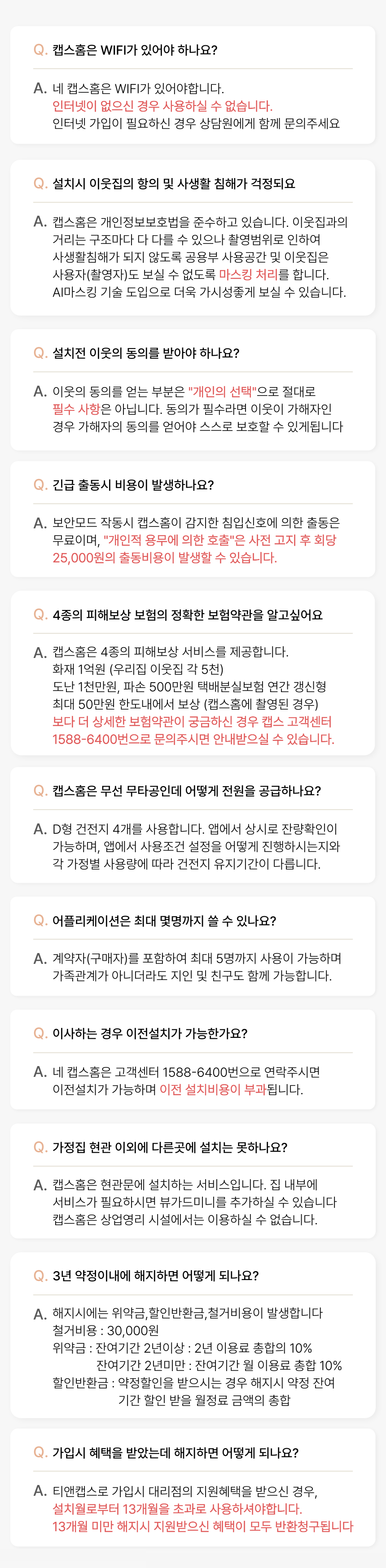 Q. 캡스홈은 WIFI가 있어야 하나요?

A. 네 캡스홈은 WIFI가 있어야합니다.
인터넷이 없으신 경우 사용하실 수 없습니다.
인터넷 가입이 필요하신 경우 상담원에게 함께 문의주세요

Q. 설치시 이웃집의 항의 및 사생활 침해가 걱정되요

A. 캡스홈은 개인정보보호법을 준수하고 있습니다. 이웃집과의 거리는 구조마다 다 다를 수 있으나 촬영범위로 인하여 사생활침해가 되지 않도록 공용부 사용공간 및 이웃집은 사용자(촬영자)도 보실 수 없도록 마스킹 처리를 합니다.
AI마스킹 기술 도입으로 더욱 가시성좋게 보실 수 있습니다.

Q. 설치전 이웃의 동의를 받아야 하나요?

A. 이웃의 동의를 얻는 부분은 "개인의 선택"으로 절대로 필수 사항은 아닙니다. 동의가 필수라면 이웃이 가해자인 경우 가해자의 동의를 얻어야 스스로 보호할 수 있게됩니다

Q. 긴급 출동시 비용이 발생하나요?

A. 보안모드 작동시 캡스홈이 감지한 침입신호에 의한 출동은 무료이며, "개인적 용무에 의한 호출"은 사전 고지 후 회당 25,000원의 출동비용이 발생할 수 있습니다.

Q. 4종의 피해보상 보험의 정확한 보험약관을 알고싶어요

A. 캡스홈은 4종의 피해보상 서비스를 제공합니다.
화재 1억원 (우리집 이웃집 각 5천)
도난 1천만원, 파손 500만원 택배분실보험 연간 갱신형
최대 50만원 한도내에서 보상 (캡스홈에 촬영된 경우)
보다 더 상세한 보험약관이 궁금하신 경우 캡스 고객센터 1588-6400번으로 문의주시면 안내받으실 수 있습니다.

Q. 캡스홈은 무선 무타공인데 어떻게 전원을 공급하나요?

A. D형 건전지 4개를 사용합니다. 앱에서 상시로 잔량확인이 가능하며, 앱에서 사용조건 설정을 어떻게 진행하시는지와 각 가정별 사용량에 따라 건전지 유지기간이 다릅니다.

Q. 어플리케이션은 최대 몇명까지 쓸 수 있나요?

A. 계약자(구매자)를 포함하여 최대 5명까지 사용이 가능하며 가족관계가 아니더라도 지인 및 친구도 함께 가능합니다.

Q. 이사하는 경우 이전설치가 가능한가요?

A. 네 캡스홈은 고객센터 1588-6400번으로 연락주시면 이전설치가 가능하며 이전 설치비용이 부과됩니다.

Q. 가정집 현관 이외에 다른곳에 설치는 못하나요?

A. 캡스홈은 현관문에 설치하는 서비스입니다. 집 내부에 서비스가 필요하시면 뷰가드미니를 추가하실 수 있습니다
캡스홈은 상업영리 시설에서는 이용하실 수 없습니다.

Q. 3년 약정이내에 해지하면 어떻게 되나요?

A. 해지시에는 위약금,할인반환금,철거비용이 발생합니다
철거비용 : 30,000원
위약금 : 잔여기간 2년이상 : 2년 이용료 총합의 10%
잔여기간 2년미만 : 잔여기간 월 이용료 총합 10%
할인반환금 : 약정할인을 받으시는 경우 해지시 약정 잔여 기간 할인 받을 월정료 금액의 총합

Q. 가입시 혜택을 받았는데 해지하면 어떻게 되나요?

A. 티앤캡스로 가입시 대리점의 지원혜택을 받으신 경우,
설치월로부터 13개월을 초과로 사용하셔야합니다.
13개월 미만 해지시 지원받으신 혜택이 모두 반환청구됩니다